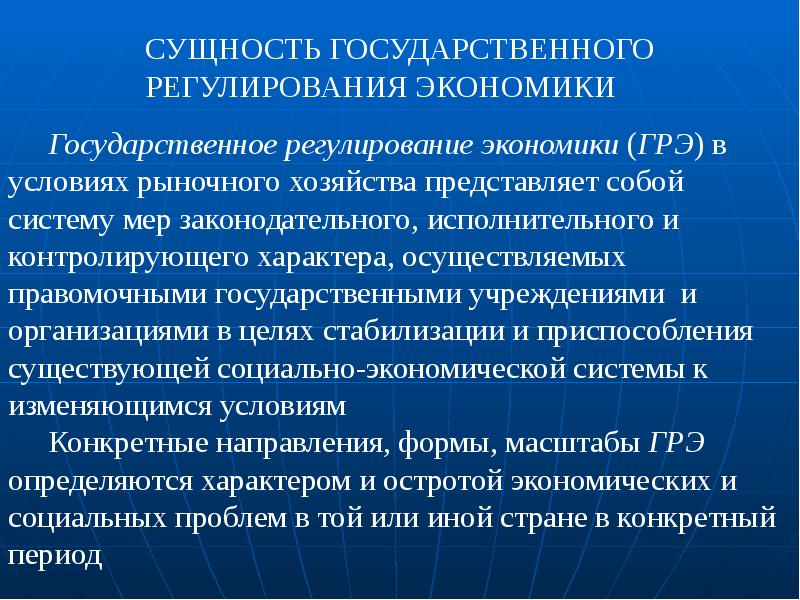 СУЩНОСТЬ ГОСУДАРСТВЕННОГО РЕГУЛИРОВАНИЯ ЭКОНОМИКИ

Государственное регулирование экономики (ГРЭ) в условиях рыночного хозяйства представляет собой систему мер законодательного, исполнительного и контролирующего характера, осуществляемых правомочными государственными учреждениями и организациями в целях стабилизации и приспособления существующей социально-экономической системы к изменяющимся условиям

Конкретные направления, формы, масштабы ГРЭ определяются характером и остротой экономических и социальных проблем в той или иной стране в конкретный период